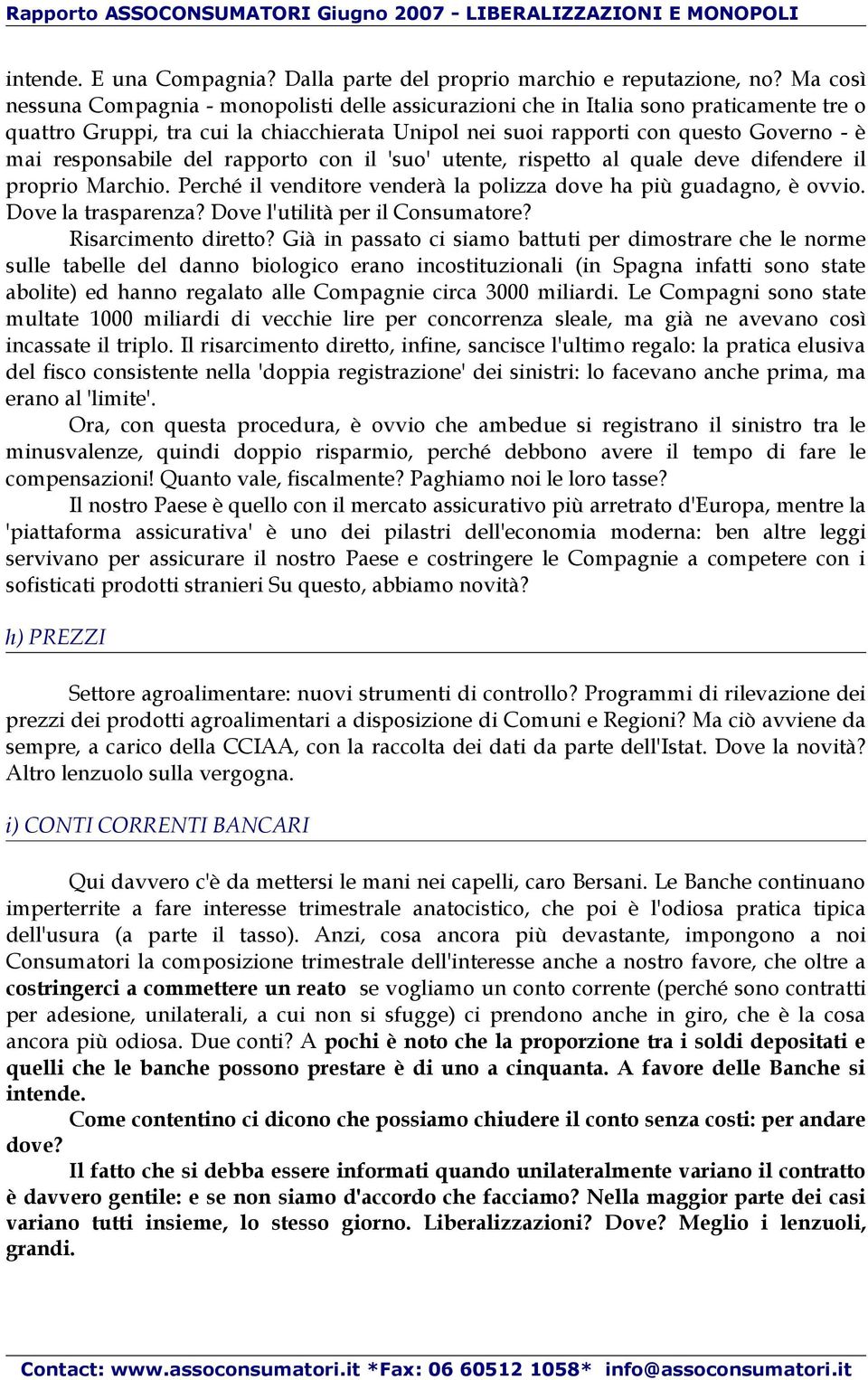 Rapporto ASSOCONSUMATORI Giugno 2007 - LIBERALIZZAZIONI E MONOPOLI

intende. E una Compagnia? Dalla parte del proprio marchio e reputazione, no? Ma così nessuna Compagnia - monopolisti delle assicurazioni che in Italia sono praticamente tre o quattro Gruppi, tra cui la chiacchierata Unipol nei suoi rapporti con questo Governo - è mai responsabile del rapporto con il 'suo' utente, rispetto al quale deve difendere il proprio Marchio. Perché il venditore venderà la polizza dove ha più guadagno, è ovvio. Dove la trasparenza? Dove l'utilità per il Consumatore?

Risarcimento diretto? Già in passato ci siamo battuti per dimostrare che le norme sulle tabelle del danno biologico erano incostituzionali (in Spagna infatti sono state abolite) ed hanno regalato alle Compagnie circa 3000 miliardi. Le Compagni sono state multate 1000 miliardi di vecchie lire per concorrenza sleale, ma già ne avevano così incassate il triplo. Il risarcimento diretto, infine, sancisce l'ultimo regalo: la pratica elusiva del fisco consistente nella 'doppia registrazione' dei sinistri: lo facevano anche prima, ma erano al 'limite'.

Ora, con questa procedura, è ovvio che ambedue si registrano il sinistro tra le minusvalenze, quindi doppio risparmio, perché debbono avere il tempo di fare le compensazioni! Quanto vale, fiscalmente? Paghiamo noi le loro tasse?

Il nostro Paese è quello con il mercato assicurativo più arretrato d'Europa, mentre la 'piattaforma assicurativa' è uno dei pilastri dell'economia moderna: ben altre leggi servivano per assicurare il nostro Paese e costringere le Compagnie a competere con i sofisticati prodotti stranieri Su questo, abbiamo novità?

h) PREZZI

Settore agroalimentare: nuovi strumenti di controllo? Programmi di rilevazione dei prezzi dei prodotti agroalimentari a disposizione di Comuni e Regioni? Ma ciò avviene da sempre, a carico della CCIAA, con la raccolta dei dati da parte dell'Istat. Dove la novità? Altro lenzuolo sulla vergogna.

i) CONTI CORRENTI BANCARI

Qui davvero c'è da mettersi le mani nei capelli, caro Bersani. Le Banche continuano imperterrite a fare interesse trimestrale anatocistico, che poi è l'odiosa pratica tipica dell'usura (a parte il tasso). Anzi, cosa ancora più devastante, impongono a noi Consumatori la composizione trimestrale dell'interesse anche a nostro favore, che oltre a costringerci a commettere un reato se vogliamo un conto corrente (perché sono contratti per adesione, unilaterali, a cui non si sfugge) ci prendono anche in giro, che è la cosa ancora più odiosa. Due conti? A pochi è noto che la proporzione tra i soldi depositati e quelli che le banche possono prestare è di uno a cinquanta. A favore delle Banche si intende.

Come contentino ci dicono che possiamo chiudere il conto senza costi: per andare dove?

Il fatto che si debba essere informati quando unilateralmente variano il contratto è davvero gentile: e se non siamo d'accordo che facciamo? Nella maggior parte dei casi variano tutti insieme, lo stesso giorno. Liberalizzazioni? Dove? Meglio i lenzuoli, grandi.

Contact: www.assoconsumatori.it *Fax: 06 60512 1058* info@assoconsumatori.it